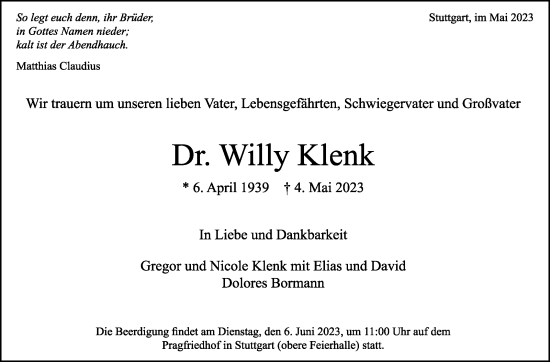 So legt euch denn, ihr Brüder,
in Gottes Namen nieder;
kalt ist der Abendhauch.

Matthias Claudius

Stuttgart, im Mai 2023

Wir trauern um unseren lieben Vater, Lebensgefährten, Schwiegervater und Großvater

Dr. Willy Klenk

* 6. April 1939 † 4. Mai 2023

In Liebe und Dankbarkeit

Gregor und Nicole Klenk mit Elias und David
Dolores Bormann

Die Beerdigung findet am Dienstag, den 6. Juni 2023, um 11:00 Uhr auf dem Pragfriedhof in Stuttgart (obere Feierhalle) statt.